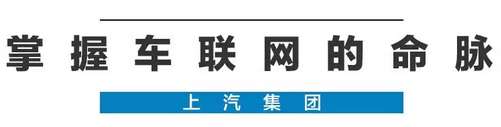 掌握车联网的命脉

上汽集团